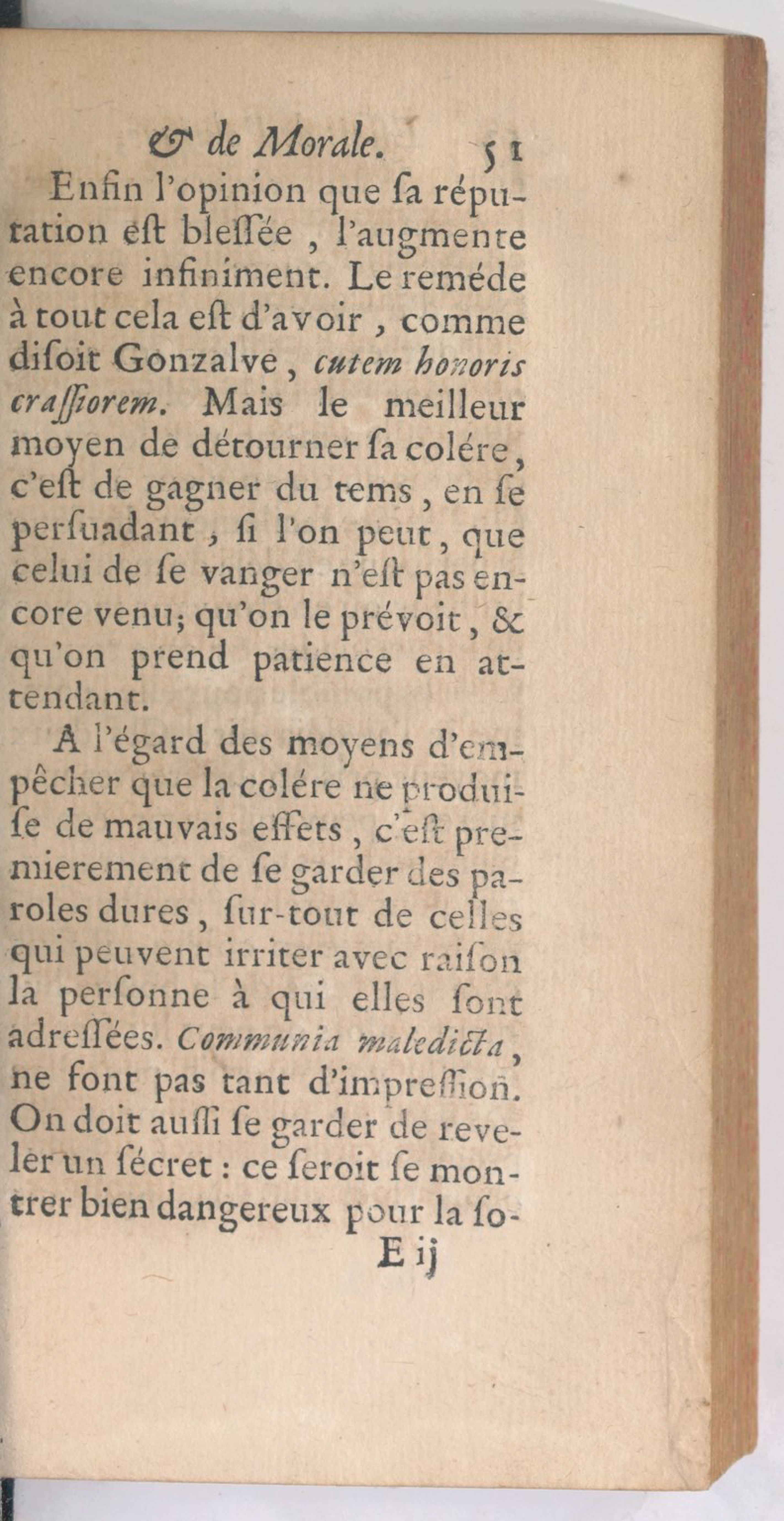 & de Morale. 51

Enfin l'opinion que ſa réputation eſt bleſſée, l'augmente encore infiniment. Le reméde à tout cela eſt d'avoir, comme diſoit Gonzalve, cutem honoris craſſiorem. Mais le meilleur moyen de détourner ſa colére, c'eſt de gagner du tems, en ſe perſuadant, ſi l'on peut, que celui de ſe vanger n'eſt pas encore venu; qu'on le prévoit, & qu'on prend patience en attendant.

A l'égard des moyens d'empêcher que la colére ne produiſe de mauvais effets, c'eſt premierement de ſe garder des paroles dures, ſur-tout de celles qui peuvent irriter avec raiſon la perſonne à qui elles ſont adreſſées. Communia maledicta, ne font pas tant d'impreſſion. On doit auſſi ſe garder de reveler un ſécret : ce ſeroit ſe montrer bien dangereux pour la ſo-

E ij